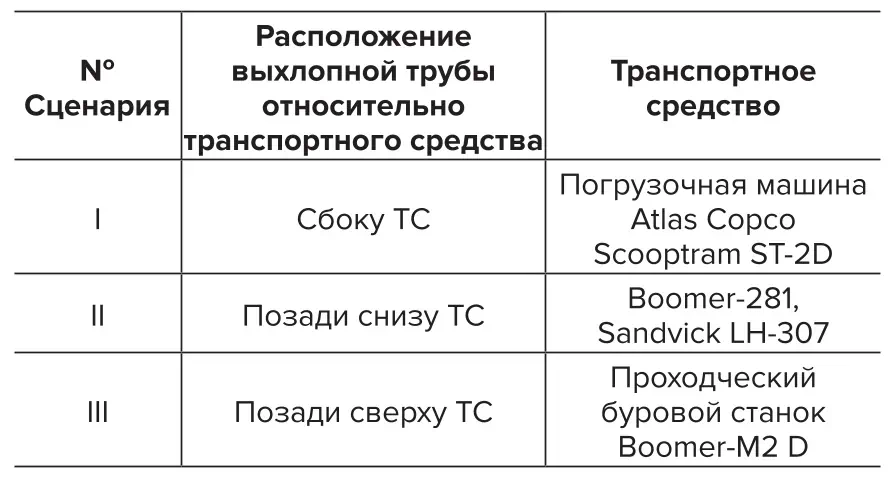 | № Сценария | Расположение выхлопной трубы относительно транспортного средства | Транспортное средство |
|---|---|---|
| I | Сбоку ТС | Погрузочная машина Atlas Copco Scooptram ST-2D |
| II | Позади снизу ТС | Boomer-281, Sandvick LH-307 |
| III | Позади сверху ТС | Проходческий буровой станок Boomer-M2 D |